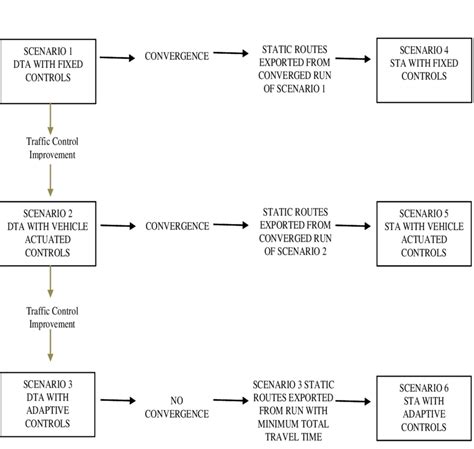 SCENARIO 1
DTA WITH FIXED
CONTROLS

CONVERGENCE

STATIC ROUTES
EXPORTED FROM
CONVERGED RUN
OF SCENARIO 1

SCENARIO 4
STA WITH FIXED
CONTROLS

Traffic Control
Improvement

SCENARIO 2
DTA WITH VEHICLE
ACTUATED
CONTROLS

CONVERGENCE

STATIC ROUTES
EXPORTED FROM
CONVERGED RUN
OF SCENARIO 2

SCENARIO 5
STA WITH VEHICLE
ACTUATED
CONTROLS

Traffic Control
Improvement

SCENARIO 3
DTA WITH
ADAPTIVE
CONTROLS

NO
CONVERGENCE

SCENARIO 3 STATIC
ROUTES EXPORTED
FROM RUN WITH
MINIMUM TOTAL
TRAVEL TIME

SCENARIO 6
STA WITH
ADAPTIVE
CONTROLS